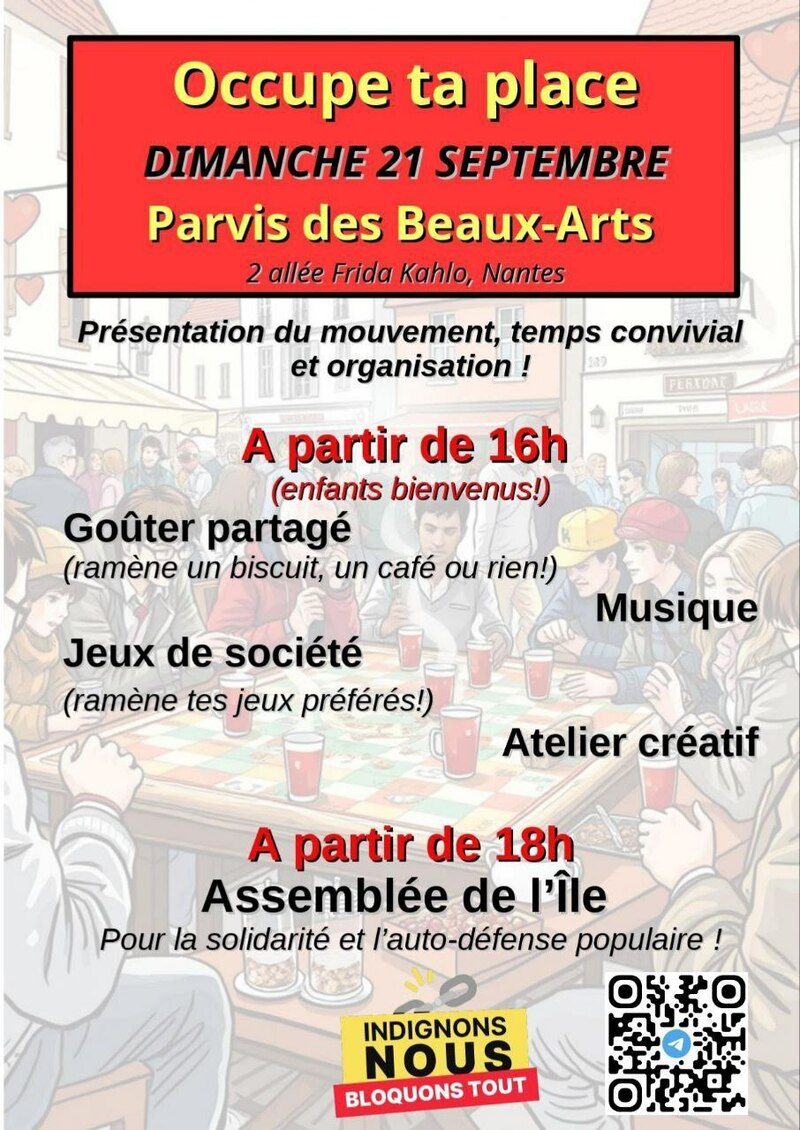 Occupe ta place

DIMANCHE 21 SEPTEMBRE

Parvis des Beaux-Arts

2 allée Frida Kahlo, Nantes

Présentation du mouvement, temps convivial et organisation !

A partir de 16h

(enfants bienvenus!)

Goûter partagé

(ramène un biscuit, un café ou rien!)

Musique

Jeux de société

(ramène tes jeux préférés!)

Atelier créatif

A partir de 18h

Assemblée de l'Île

Pour la solidarité et l'auto-défense populaire !

INDIGNONS
NOUS
BLOQUONS TOUT